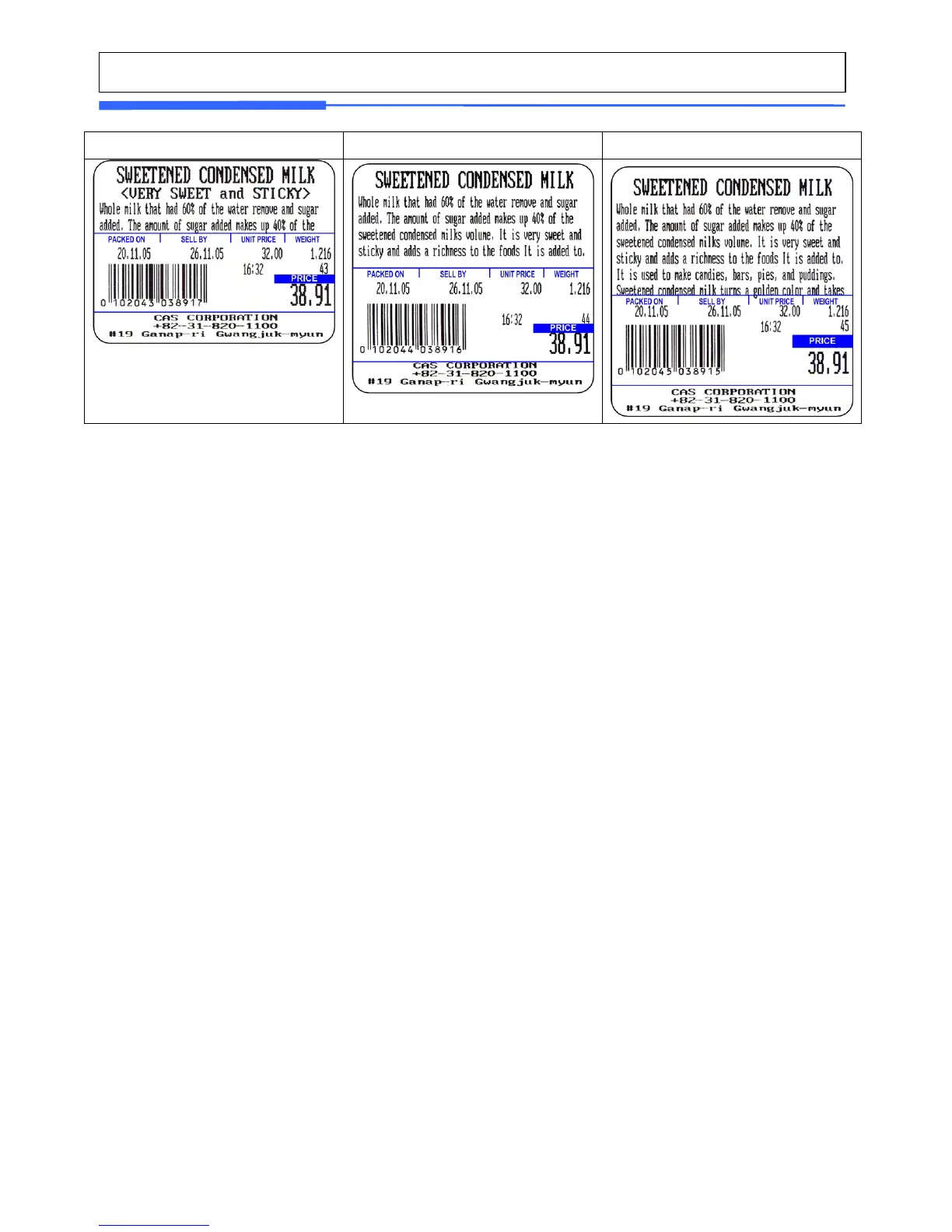 SWEETENED CONDENSED MILK
<VERY SWEET and STICKY>
Whole milk that had 60% of the water remove and sugar added. The amount of sugar added makes up 40% of the

PACKED ON SELL BY UNIT PRICE WEIGHT
20.11.05 26.11.05 32.00 1.216
16:32 43
PRICE
38.91
0 102043 038917
CAS CORPORATION
+82-31-820-1100
#19 Ganap-ri Gwangjuk-myun

SWEETENED CONDENSED MILK
Whole milk that had 60% of the water remove and sugar added. The amount of sugar added makes up 40% of the sweetened condensed milks volume. It is very sweet and sticky and adds a richness to the foods It is added to.

PACKED ON SELL BY UNIT PRICE WEIGHT
20.11.05 26.11.05 32.00 1.216
16:32 44
PRICE
38.91
0 102044 038916
CAS CORPORATION
+82-31-820-1100
#19 Ganap-ri Gwangjuk-myun

SWEETENED CONDENSED MILK
Whole milk that had 60% of the water remove and sugar added. The amount of sugar added makes up 40% of the sweetened condensed milks volume. It is very sweet and sticky and adds a richness to the foods It is added to. It is used to make candies, bars, pies, and puddings. Sweetened condensed milk turns a golden color and takes

PACKED ON SELL BY UNIT PRICE WEIGHT
20.11.05 26.11.05 32.00 1.216
16:32 45
PRICE
38.91
0 102045 038915
CAS CORPORATION
+82-31-820-1100
#19 Ganap-ri Gwangjuk-myun